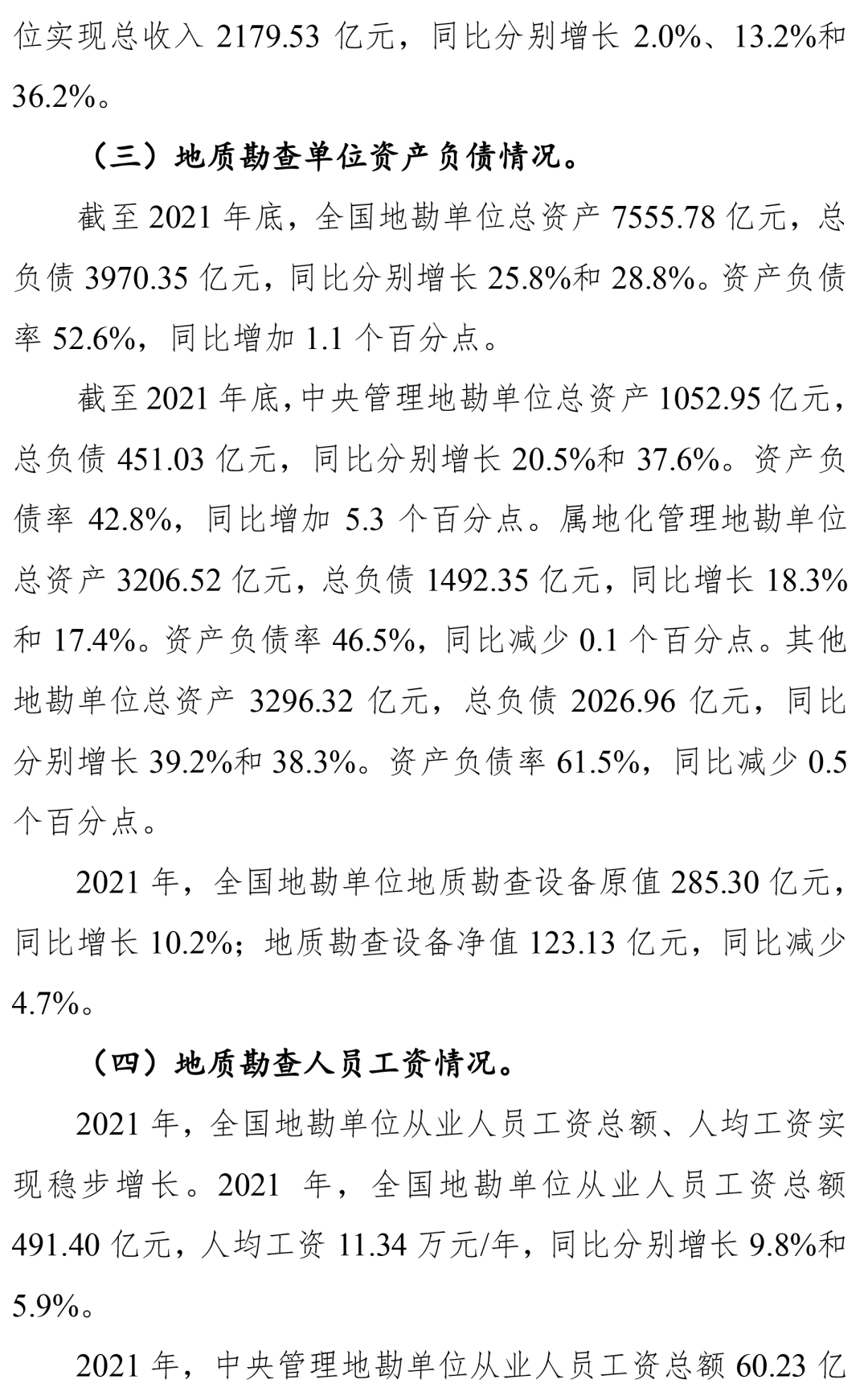 位实现总收入 2179.53 亿元，同比分别增长 2.0%、13.2%和 36.2%。

（三）地质勘查单位资产负债情况。

截至 2021 年底，全国地勘单位总资产 7555.78 亿元，总负债 3970.35 亿元，同比分别增长 25.8%和 28.8%。资产负债率 52.6%，同比增加 1.1 个百分点。

截至 2021 年底，中央管理地勘单位总资产 1052.95 亿元，总负债 451.03 亿元，同比分别增长 20.5%和 37.6%。资产负债率 42.8%，同比增加 5.3 个百分点。属地化管理地勘单位总资产 3206.52 亿元，总负债 1492.35 亿元，同比增长 18.3%和 17.4%。资产负债率 46.5%，同比减少 0.1 个百分点。其他地勘单位总资产 3296.32 亿元，总负债 2026.96 亿元，同比分别增长 39.2%和 38.3%。资产负债率 61.5%，同比减少 0.5 个百分点。

2021 年，全国地勘单位地质勘查设备原值 285.30 亿元，同比增长 10.2%；地质勘查设备净值 123.13 亿元，同比减少 4.7%。

（四）地质勘查人员工资情况。

2021 年，全国地勘单位从业人员工资总额、人均工资实现稳步增长。2021 年，全国地勘单位从业人员工资总额 491.40 亿元，人均工资 11.34 万元/年，同比分别增长 9.8%和 5.9%。

2021 年，中央管理地勘单位从业人员工资总额 60.23 亿